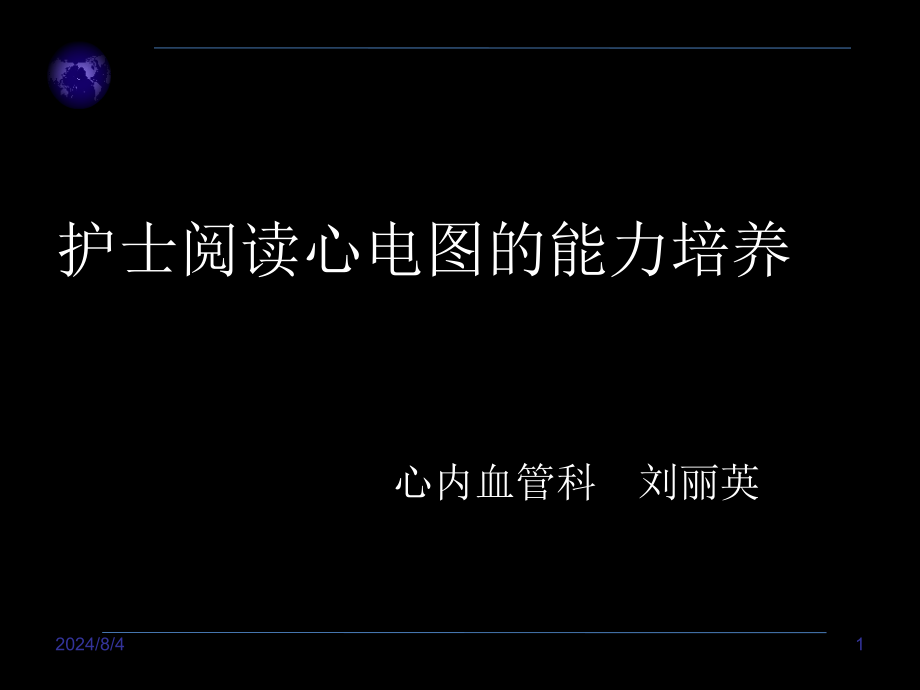 护士阅读心电图的能力培养

心内血管科　刘丽英

2024/8/4

1